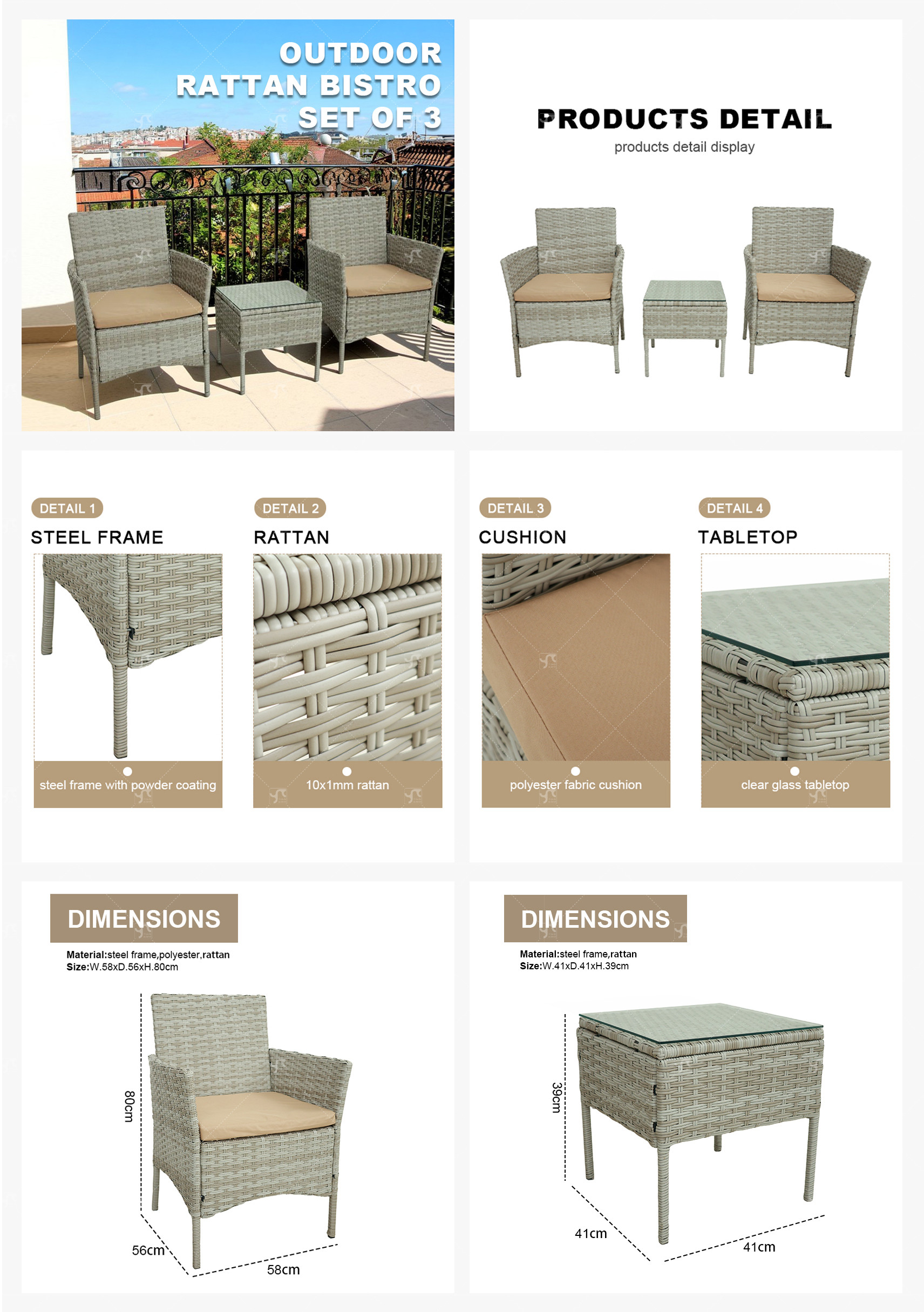 OUTDOOR
RATTAN BISTRO
SET OF 3

PRODUCTS DETAIL
products detail display

DETAIL 1
STEEL FRAME
steel frame with powder coating

DETAIL 2
RATTAN
10x1mm rattan

DETAIL 3
CUSHION
polyester fabric cushion

DETAIL 4
TABLETOP
clear glass tabletop

DIMENSIONS
Material:steel frame,polyester,rattan
Size:W.58xD.56xH.80cm

80cm
56cm
58cm

DIMENSIONS
Material:steel frame,rattan
Size:W.41xD.41xH.39cm

39cm
41cm
41cm